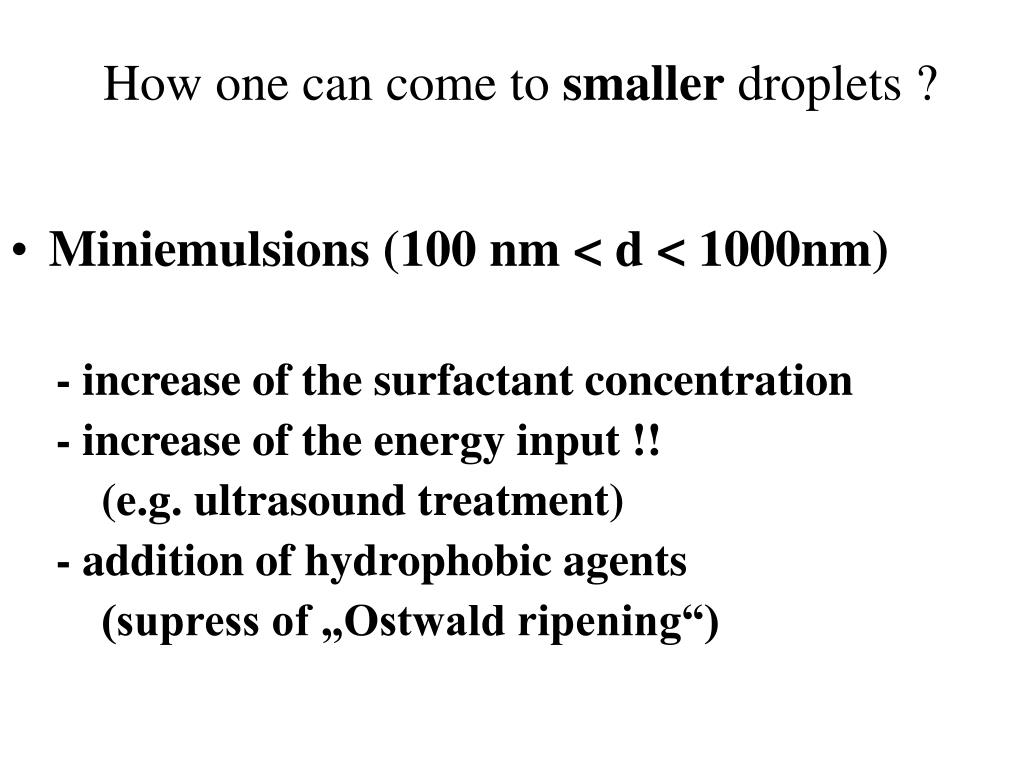 How one can come to smaller droplets ?

• Miniemulsions (100 nm < d < 1000nm)

- increase of the surfactant concentration
- increase of the energy input !!
(e.g. ultrasound treatment)
- addition of hydrophobic agents
(supress of „Ostwald ripening“)